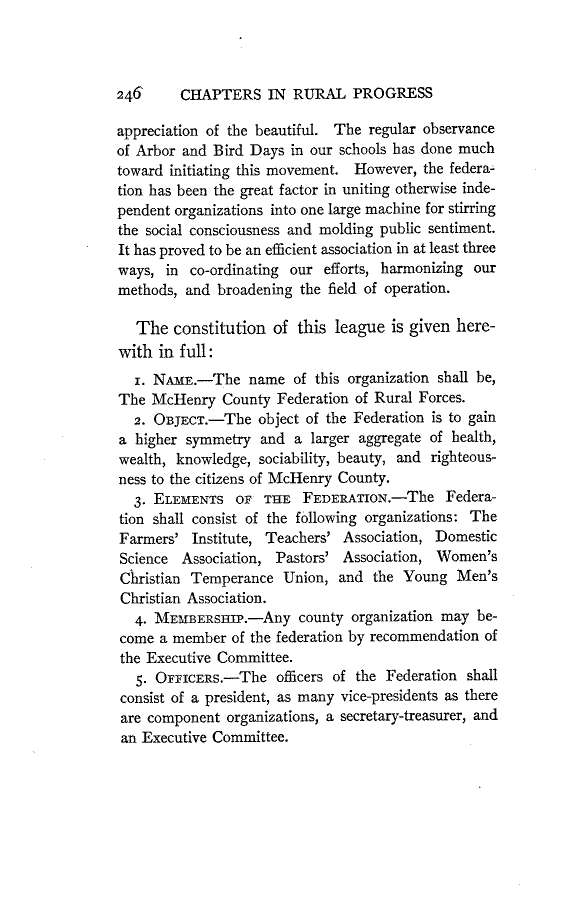 246 CHAPTERS IN RURAL PROGRESS

appreciation of the beautiful. The regular observance of Arbor and Bird Days in our schools has done much toward initiating this movement. However, the federation has been the great factor in uniting otherwise independent organizations into one large machine for stirring the social consciousness and molding public sentiment. It has proved to be an efficient association in at least three ways, in co-ordinating our efforts, harmonizing our methods, and broadening the field of operation.

The constitution of this league is given herewith in full:

1. NAME.—The name of this organization shall be, The McHenry County Federation of Rural Forces.

2. OBJECT.—The object of the Federation is to gain a higher symmetry and a larger aggregate of health, wealth, knowledge, sociability, beauty, and righteousness to the citizens of McHenry County.

3. ELEMENTS OF THE FEDERATION.—The Federation shall consist of the following organizations: The Farmers' Institute, Teachers' Association, Domestic Science Association, Pastors' Association, Women's Christian Temperance Union, and the Young Men's Christian Association.

4. MEMBERSHIP.—Any county organization may become a member of the federation by recommendation of the Executive Committee.

5. OFFICERS.—The officers of the Federation shall consist of a president, as many vice-presidents as there are component organizations, a secretary-treasurer, and an Executive Committee.